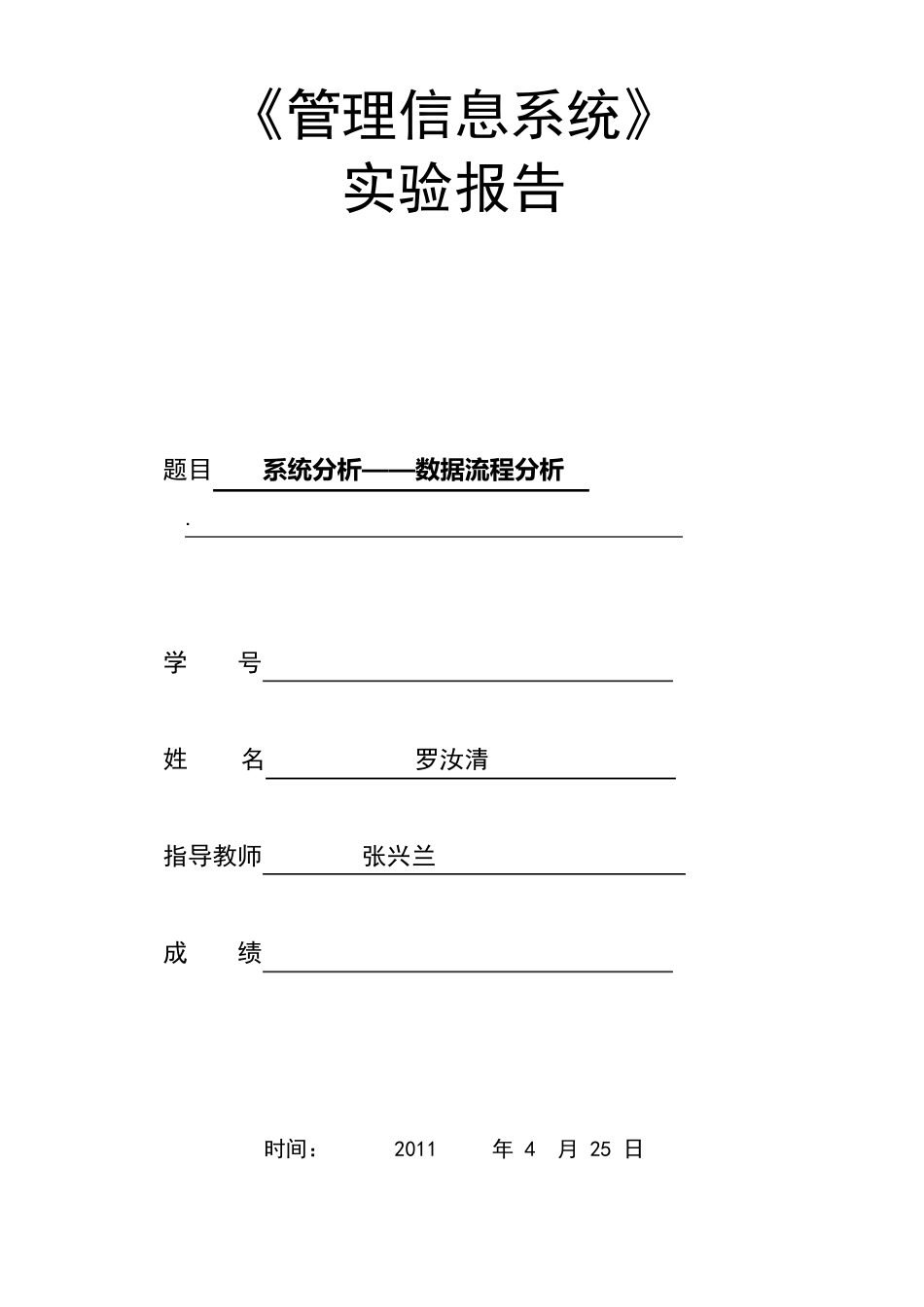 《管理信息系统》
实验报告

题目 系统分析——数据流程分析

.

学 号

姓 名 罗汝清

指导教师 张兴兰

成 绩

时间： 2011 年 4 月 25 日